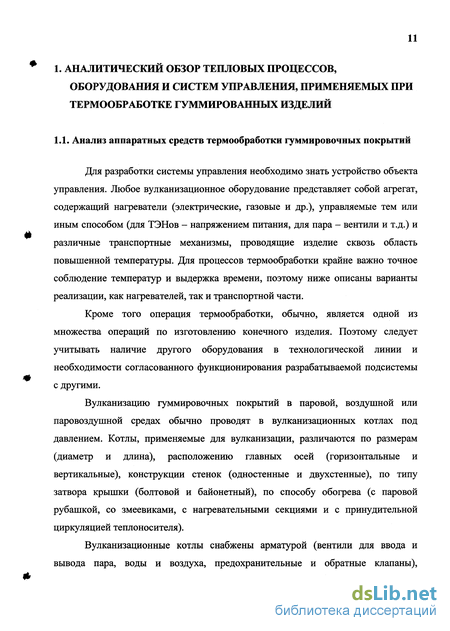 11

1. АНАЛИТИЧЕСКИЙ ОБЗОР ТЕПЛОВЫХ ПРОЦЕССОВ, ОБОРУДОВАНИЯ И СИСТЕМ УПРАВЛЕНИЯ, ПРИМЕНЯЕМЫХ ПРИ ТЕРМООБРАБОТКЕ ГУММИРОВАННЫХ ИЗДЕЛИЙ

1.1. Анализ аппаратных средств термообработки гуммировочных покрытий

Для разработки системы управления необходимо знать устройство объекта управления. Любое вулканизационное оборудование представляет собой агрегат, содержащий нагреватели (электрические, газовые и др.), управляемые тем или иным способом (для ТЭНов – напряжением питания, для пара – вентили и т.д.) и различные транспортные механизмы, проводящие изделие сквозь область повышенной температуры. Для процессов термообработки крайне важно точное соблюдение температур и выдержка времени, поэтому ниже описаны варианты реализации, как нагревателей, так и транспортной части.

Кроме того операция термообработки, обычно, является одной из множества операций по изготовлению конечного изделия. Поэтому следует учитывать наличие другого оборудования в технологической линии и необходимости согласованного функционирования разрабатываемой подсистемы с другими.

Вулканизацию гуммировочных покрытий в паровой, воздушной или паровоздушной средах обычно проводят в вулканизационных котлах под давлением. Котлы, применяемые для вулканизации, различаются по размерам (диаметр и длина), расположению главных осей (горизонтальные и вертикальные), конструкции стенок (одностенные и двухстенные), по типу затвора крышки (болтовой и байонетный), по способу обогрева (с паровой рубашкой, со змеевиками, с нагревательными секциями и с принудительной циркуляцией теплоносителя).

Вулканизационные котлы снабжены арматурой (вентили для ввода и вывода пара, воды и воздуха, предохранительные и обратные клапаны),

dsLib.net
библиотека диссертаций